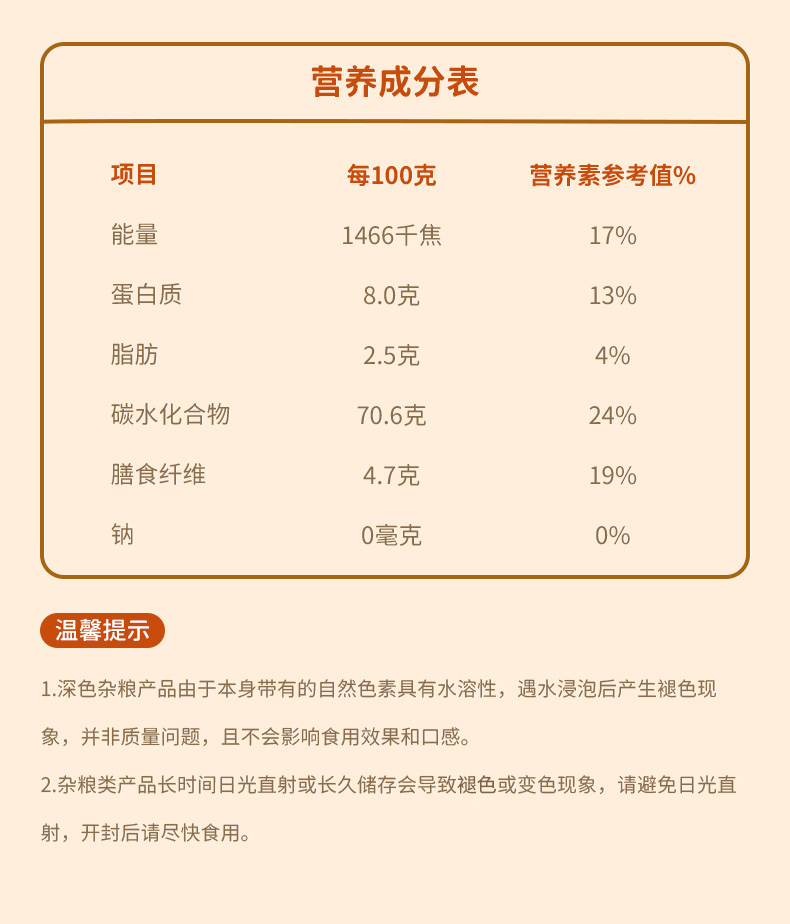 营养成分表

| 项目 | 每100克 | 营养素参考值% |
|---|---|---|
| 能量 | 1466千焦 | 17% |
| 蛋白质 | 8.0克 | 13% |
| 脂肪 | 2.5克 | 4% |
| 碳水化合物 | 70.6克 | 24% |
| 膳食纤维 | 4.7克 | 19% |
| 钠 | 0毫克 | 0% |

温馨提示

1.深色杂粮产品由于本身带有的自然色素具有水溶性，遇水浸泡后产生褪色现象，并非质量问题，且不会影响食用效果和口感。

2.杂粮类产品长时间日光直射或长久储存会导致褪色或变色现象，请避免日光直射，开封后请尽快食用。